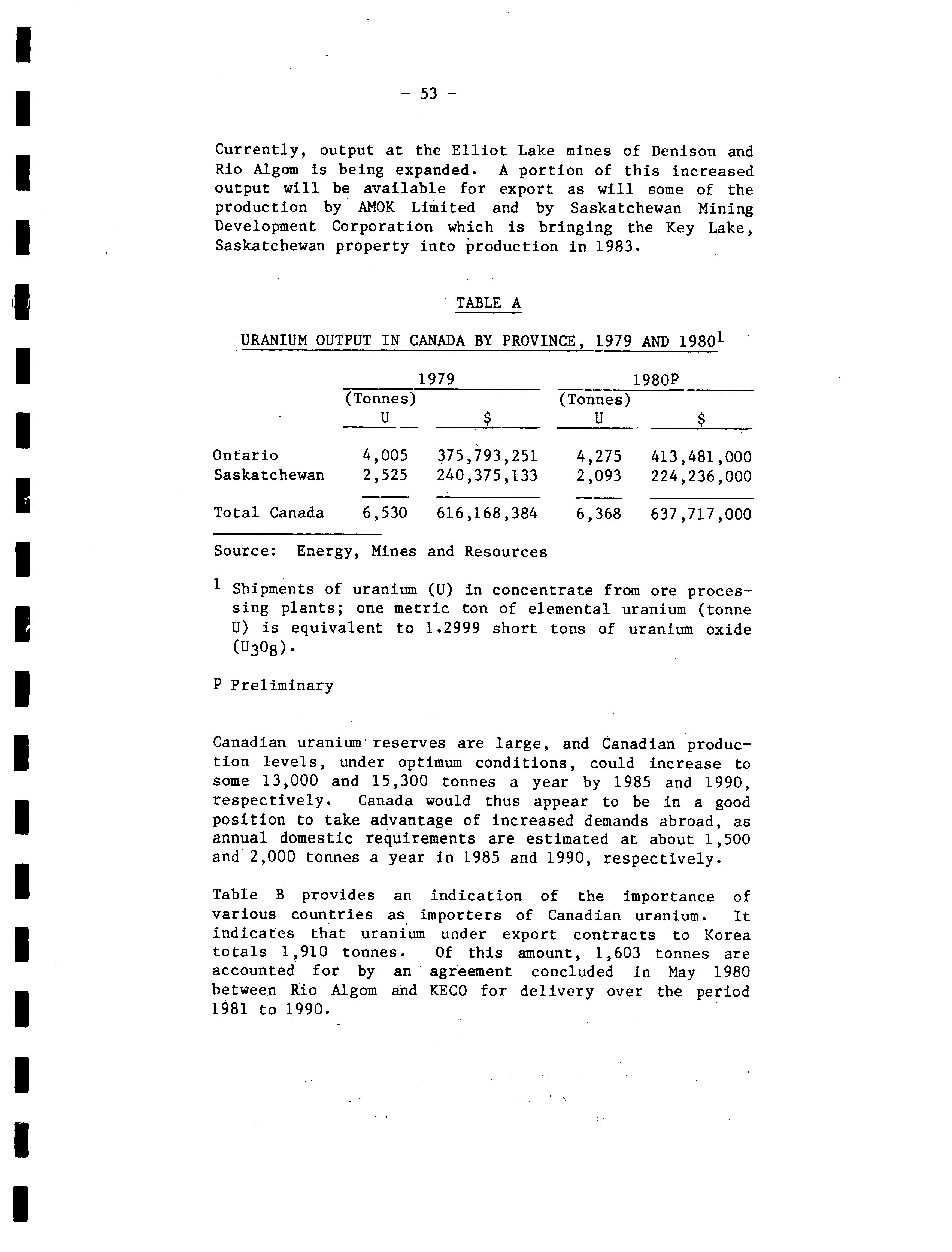 - 53 -

Currently, output at the Elliot Lake mines of Denison and Rio Algom is being expanded. A portion of this increased output will be available for export as will some of the production by AMOK Limited and by Saskatchewan Mining Development Corporation which is bringing the Key Lake, Saskatchewan property into production in 1983.

TABLE A

URANIUM OUTPUT IN CANADA BY PROVINCE, 1979 AND 1980$^1$

| | 1979 (Tonnes) U | 1979 $ | 1980$^P$ (Tonnes) U | 1980$^P$ $ |
|---|---|---|---|---|
| Ontario | 4,005 | 375,793,251 | 4,275 | 413,481,000 |
| Saskatchewan | 2,525 | 240,375,133 | 2,093 | 224,236,000 |
| Total Canada | 6,530 | 616,168,384 | 6,368 | 637,717,000 |

Source: Energy, Mines and Resources

$^1$ Shipments of uranium (U) in concentrate from ore processing plants; one metric ton of elemental uranium (tonne U) is equivalent to 1.2999 short tons of uranium oxide ($U_3O_8$).

P Preliminary

Canadian uranium reserves are large, and Canadian production levels, under optimum conditions, could increase to some 13,000 and 15,300 tonnes a year by 1985 and 1990, respectively. Canada would thus appear to be in a good position to take advantage of increased demands abroad, as annual domestic requirements are estimated at about 1,500 and 2,000 tonnes a year in 1985 and 1990, respectively.

Table B provides an indication of the importance of various countries as importers of Canadian uranium. It indicates that uranium under export contracts to Korea totals 1,910 tonnes. Of this amount, 1,603 tonnes are accounted for by an agreement concluded in May 1980 between Rio Algom and KECO for delivery over the period 1981 to 1990.